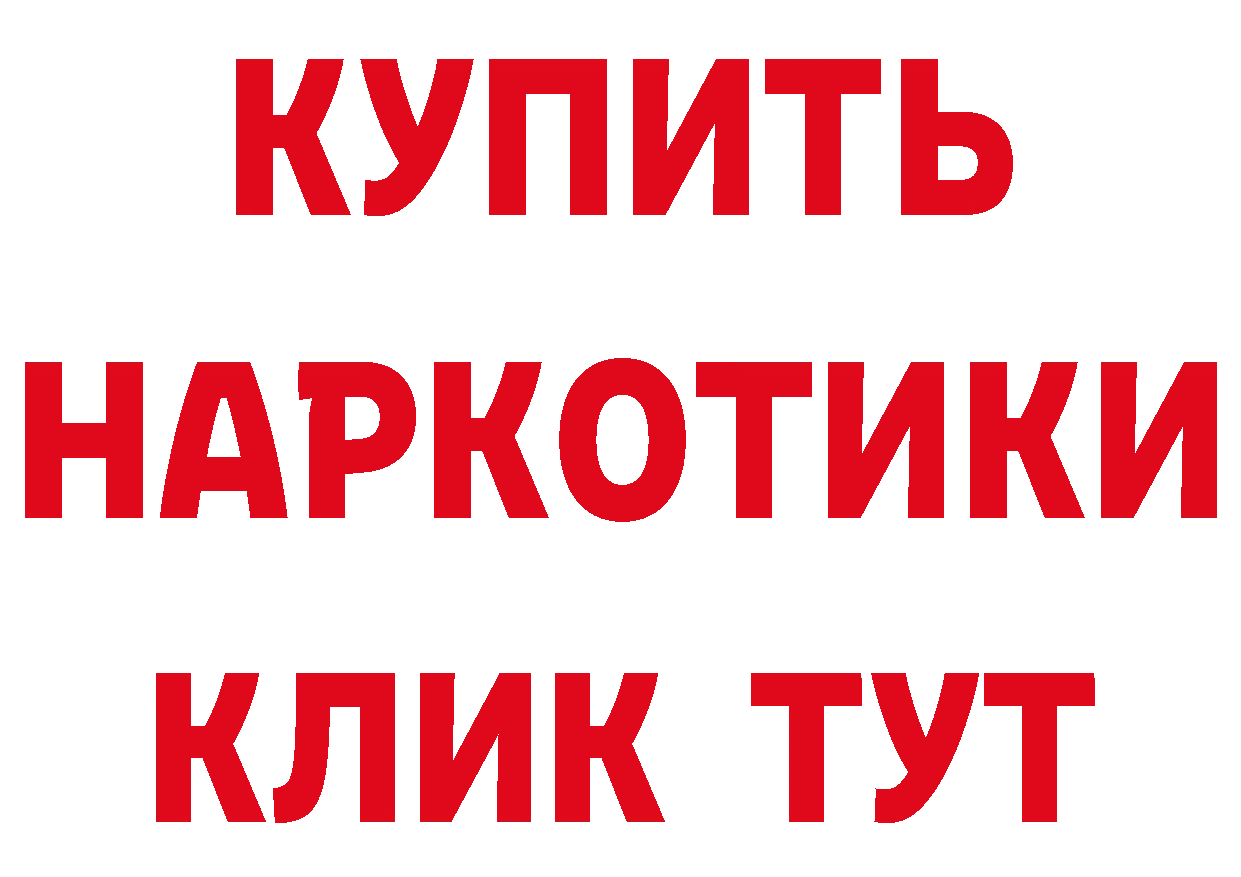 КУПИТЬ
НАРКОТИКИ
КЛИК ТУТ